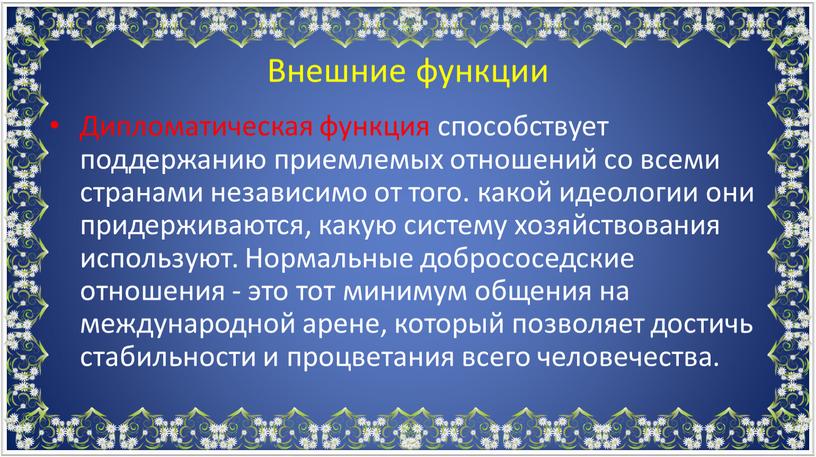 Внешние функции

• Дипломатическая функция способствует поддержанию приемлемых отношений со всеми странами независимо от того. какой идеологии они придерживаются, какую систему хозяйствования используют. Нормальные добрососедские отношения - это тот минимум общения на международной арене, который позволяет достичь стабильности и процветания всего человечества.